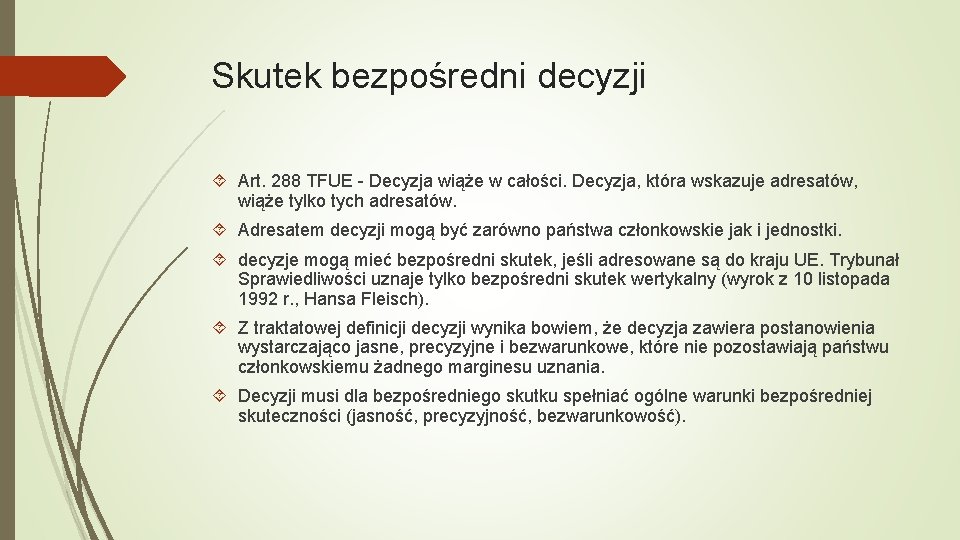 Skutek bezpośredni decyzji

Art. 288 TFUE - Decyzja wiąże w całości. Decyzja, która wskazuje adresatów, wiąże tylko tych adresatów.

Adresatem decyzji mogą być zarówno państwa członkowskie jak i jednostki.

decyzje mogą mieć bezpośredni skutek, jeśli adresowane są do kraju UE. Trybunał Sprawiedliwości uznaje tylko bezpośredni skutek wertykalny (wyrok z 10 listopada 1992 r., Hansa Fleisch).

Z traktatowej definicji decyzji wynika bowiem, że decyzja zawiera postanowienia wystarczająco jasne, precyzyjne i bezwarunkowe, które nie pozostawiają państwu członkowskiemu żadnego marginesu uznania.

Decyzji musi dla bezpośredniego skutku spełniać ogólne warunki bezpośredniej skuteczności (jasność, precyzyjność, bezwarunkowość).